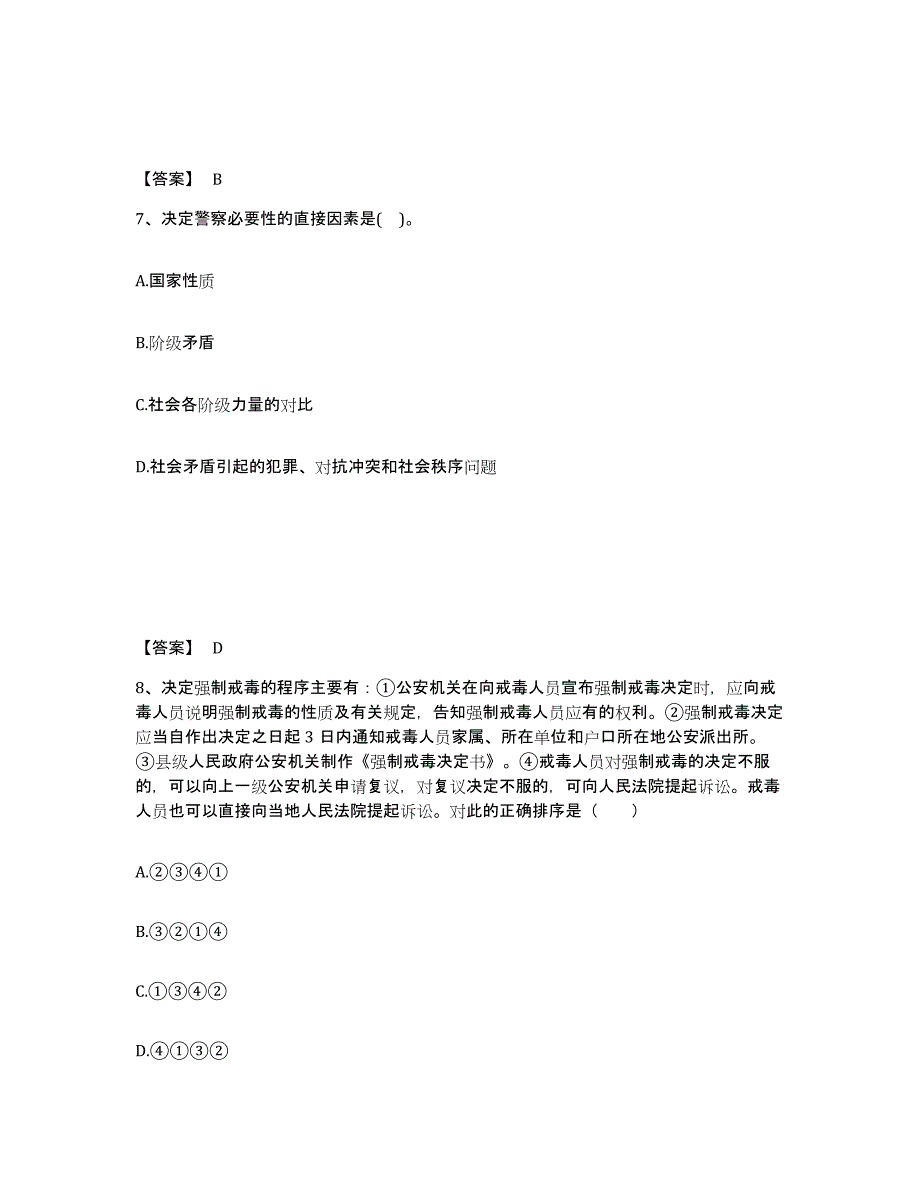 【答案】 B

7、决定警察必要性的直接因素是( )。

A.国家性质

B.阶级矛盾

C.社会各阶级力量的对比

D.社会矛盾引起的犯罪、对抗冲突和社会秩序问题

【答案】 D

8、决定强制戒毒的程序主要有：①公安机关在向戒毒人员宣布强制戒毒决定时，应向戒毒人员说明强制戒毒的性质及有关规定，告知强制戒毒人员应有的权利。②强制戒毒决定应当自作出决定之日起 3 日内通知戒毒人员家属、所在单位和户口所在地公安派出所。③县级人民政府公安机关制作《强制戒毒决定书》。④戒毒人员对强制戒毒的决定不服的，可以向上一级公安机关申请复议，对复议决定不服的，可向人民法院提起诉讼。戒毒人员也可以直接向当地人民法院提起诉讼。对此的正确排序是（ ）

A.②③④①

B.③②①④

C.①③④②

D.④①③②